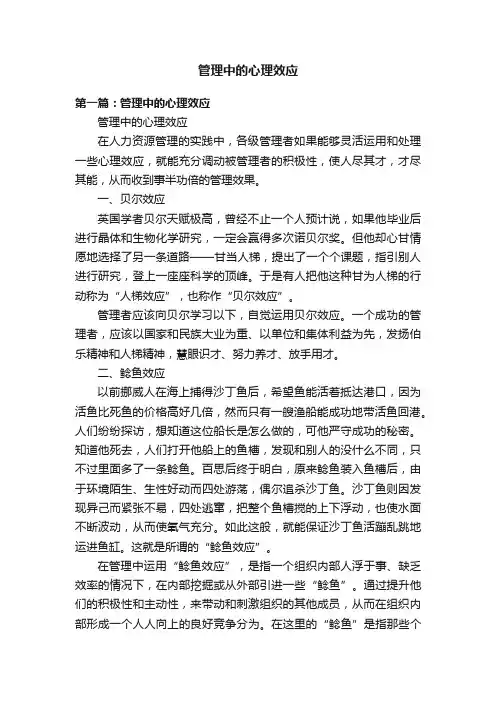 管理中的心理效应

第一篇：管理中的心理效应

管理中的心理效应

在人力资源管理的实践中，各级管理者如果能够灵活运用和处理一些心理效应，就能充分调动被管理者的积极性，使人尽其才，才尽其能，从而收到事半功倍的管理效果。

一、贝尔效应

英国学者贝尔天赋极高，曾经不止一个人预计说，如果他毕业后进行晶体和生物化学研究，一定会赢得多次诺贝尔奖。但他却心甘情愿地选择了另一条道路——甘当人梯，提出了一个个课题，指引别人进行研究，登上一座座科学的顶峰。于是有人把他这种甘为人梯的行动称为“人梯效应”，也称作“贝尔效应”。

管理者应该向贝尔学习以下，自觉运用贝尔效应。一个成功的管理者，应该以国家和民族大业为重、以单位和集体利益为先，发扬伯乐精神和人梯精神，慧眼识才、努力养才、放手用才。

二、鲶鱼效应

以前挪威人在海上捕得沙丁鱼后，希望鱼能活着抵达港口，因为活鱼比死鱼的价格高好几倍，然而只有一艘渔船能成功地带活鱼回港。人们纷纷探访，想知道这位船长是怎么做的，可他严守成功的秘密。知道他死去，人们打开他船上的鱼槽，发现和别人的没什么不同，只不过里面多了一条鲶鱼。百思后终于明白，原来鲶鱼装入鱼槽后，由于环境陌生、生性好动而四处游荡，偶尔追杀沙丁鱼。沙丁鱼则因发现异己而紧张不易，四处逃窜，把整个鱼槽搅的上下浮动，也使水面不断波动，从而使氧气充分。如此这般，就能保证沙丁鱼活蹦乱跳地运进鱼缸。这就是所谓的“鲶鱼效应”。

在管理中运用“鲶鱼效应”，是指一个组织内部人浮于事、缺乏效率的情况下，在内部挖掘或从外部引进一些“鲶鱼”。通过提升他们的积极性和主动性，来带动和刺激组织的其他成员，从而在组织内部形成一个人人向上的良好竞争分为。在这里的“鲶鱼”是指那些个